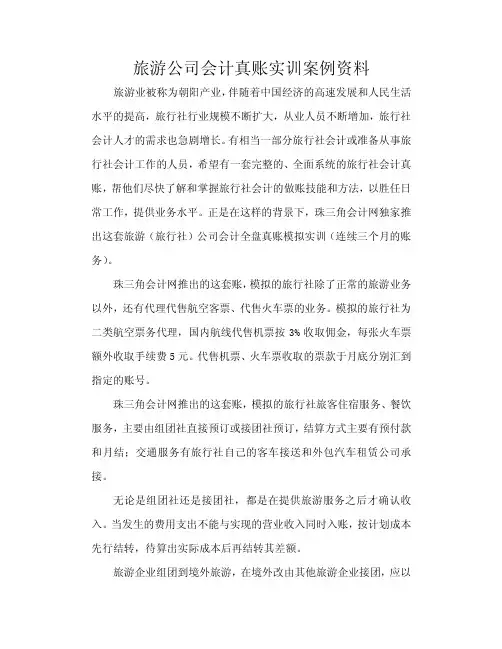 旅游公司会计真账实训案例资料

旅游业被称为朝阳产业，伴随着中国经济的高速发展和人民生活水平的提高，旅行社行业规模不断扩大，从业人员不断增加，旅行社会计人才的需求也急剧增长。有相当一部分旅行社会计或准备从事旅行社会计工作的人员，希望有一套完整的、全面系统的旅行社会计真账，帮他们尽快了解和掌握旅行社会计的做账技能和方法，以胜任日常工作，提供业务水平。正是在这样的背景下，珠三角会计网独家推出这套旅游（旅行社）公司会计全盘真账模拟实训（连续三个月的账务）。

珠三角会计网推出的这套账，模拟的旅行社除了正常的旅游业务以外，还有代理代售航空客票、代售火车票的业务。模拟的旅行社为二类航空票务代理，国内航线代售机票按 3% 收取佣金，每张火车票额外收取手续费 5 元。代售机票、火车票收取的票款于月底分别汇到指定的账号。

珠三角会计网推出的这套账，模拟的旅行社旅客住宿服务、餐饮服务，主要由组团社直接预订或接团社预订，结算方式主要有预付款和月结；交通服务有旅行社自己的客车接送和外包汽车租赁公司承接。

无论是组团社还是接团社，都是在提供旅游服务之后才确认收入。当发生的费用支出不能与实现的营业收入同时入账，按计划成本先行结转，待算出实际成本后再结转其差额。

旅游企业组团到境外旅游，在境外改由其他旅游企业接团，应以